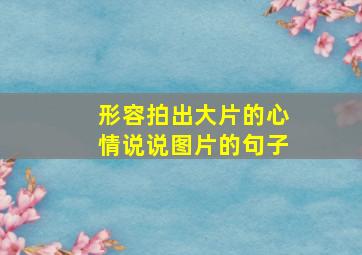 形容拍出大片的心情说说图片的句子